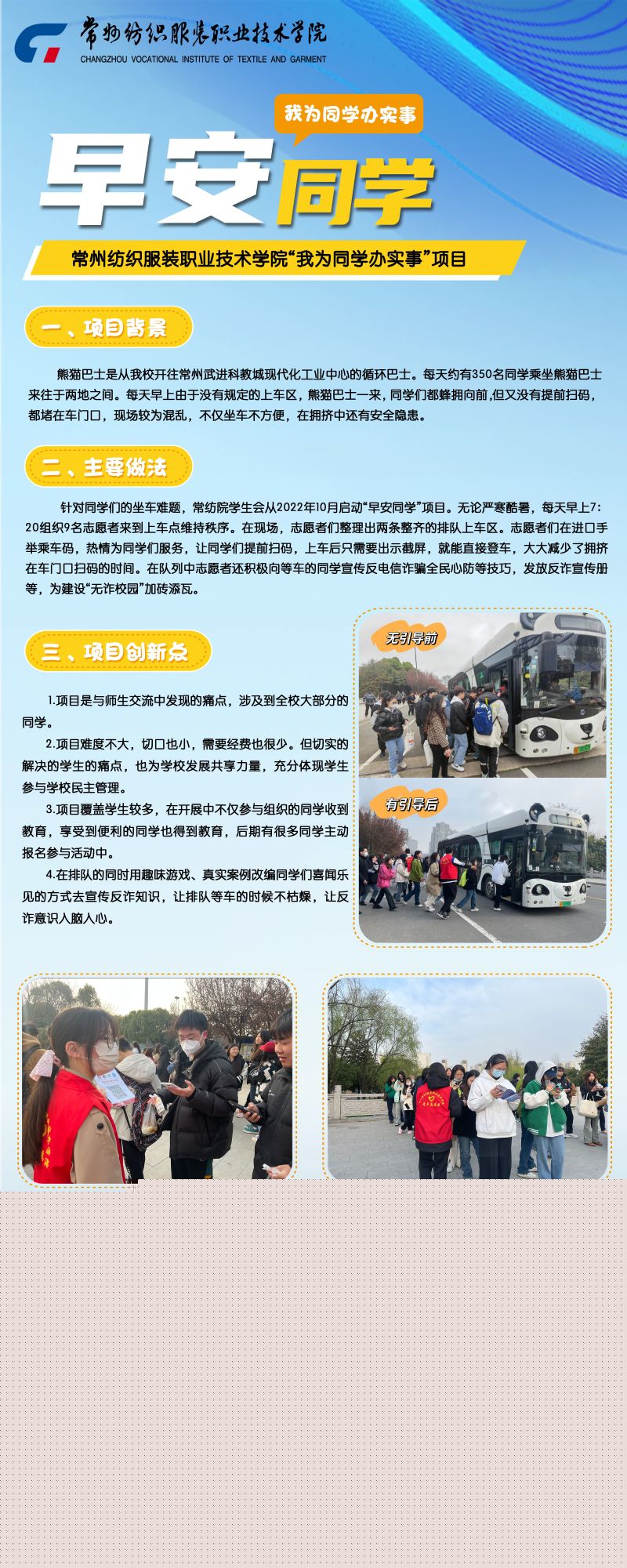 常州纺织服装职业技术学院
CHANGZHOU VOCATIONAL INSTITUTE OF TEXTILE AND GARMENT

我为同学办实事

早安同学

常州纺织服装职业技术学院“我为同学办实事”项目

一、项目背景

熊猫巴士是从我校开往常州武进科教城现代化工业中心的循环巴士。每天约有350名同学乘坐熊猫巴士来往于两地之间。每天早上由于没有规定的上车区，熊猫巴士一来，同学们都蜂拥向前,但又没有提前扫码，都堵在车门口，现场较为混乱，不仅坐车不方便，在拥挤中还有安全隐患。

二、主要做法

针对同学们的坐车难题，常纺院学生会从2022年10月启动“早安同学”项目。无论严寒酷暑，每天早上7:20组织9名志愿者来到上车点维持秩序。在现场，志愿者们整理出两条整齐的排队上车区。志愿者们在进口手举乘车码，热情为同学们服务，让同学们提前扫码，上车后只需要出示截屏，就能直接登车，大大减少了拥挤在车门口扫码的时间。在队列中志愿者还积极向等车的同学宣传反电信诈骗全民心防等技巧，发放反诈宣传册等，为建设“无诈校园”加砖添瓦。

三、项目创新点

1.项目是与师生交流中发现的痛点，涉及到全校大部分的同学。

2.项目难度不大，切口也小，需要经费也很少。但切实的解决的学生的痛点，也为学校发展共享力量，充分体现学生参与学校民主管理。

3.项目覆盖学生较多，在开展中不仅参与组织的同学收到教育，享受到便利的同学也得到教育，后期有很多同学主动报名参与活动中。

4.在排队的同时用趣味游戏、真实案例改编同学们喜闻乐见的方式去宣传反诈知识，让排队等车的时候不枯燥，让反诈意识入脑入心。

无引导前

有引导后